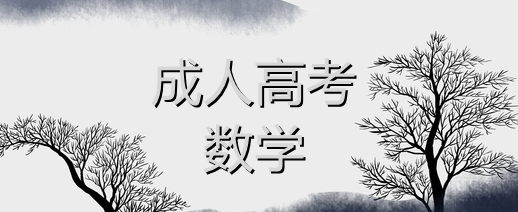 成人高考
数学